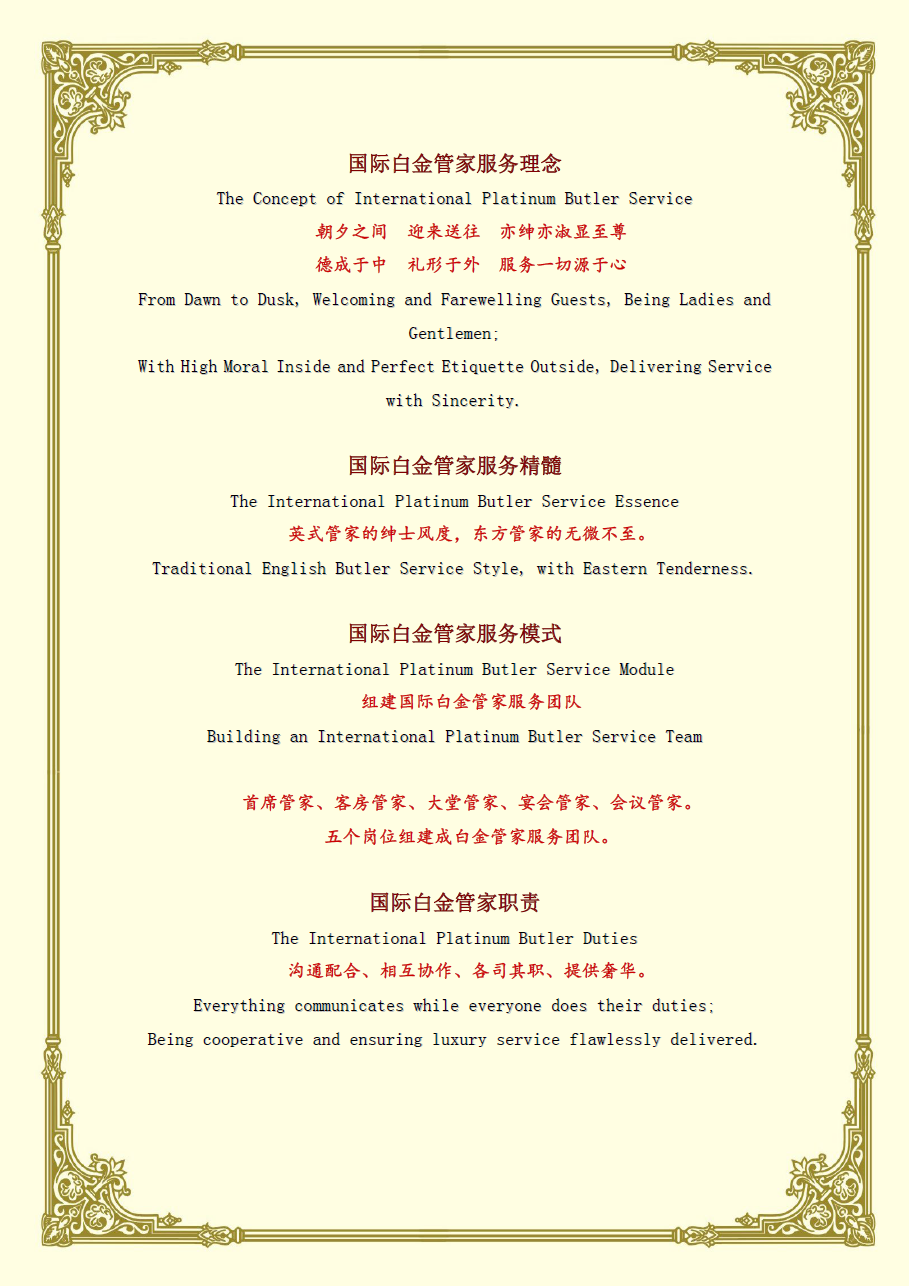 国际白金管家服务理念

The Concept of International Platinum Butler Service

朝夕之间 迎来送往 亦绅亦淑显至尊

德成于中 礼形于外 服务一切源于心

From Dawn to Dusk, Welcoming and Farewelling Guests, Being Ladies and Gentlemen;

With High Moral Inside and Perfect Etiquette Outside, Delivering Service with Sincerity.

国际白金管家服务精髓

The International Platinum Butler Service Essence

英式管家的绅士风度，东方管家的无微不至。

Traditional English Butler Service Style, with Eastern Tenderness.

国际白金管家服务模式

The International Platinum Butler Service Module

组建国际白金管家服务团队

Building an International Platinum Butler Service Team

首席管家、客房管家、大堂管家、宴会管家、会议管家。

五个岗位组建成白金管家服务团队。

国际白金管家职责

The International Platinum Butler Duties

沟通配合、相互协作、各司其职、提供奢华。

Everything communicates while everyone does their duties;

Being cooperative and ensuring luxury service flawlessly delivered.